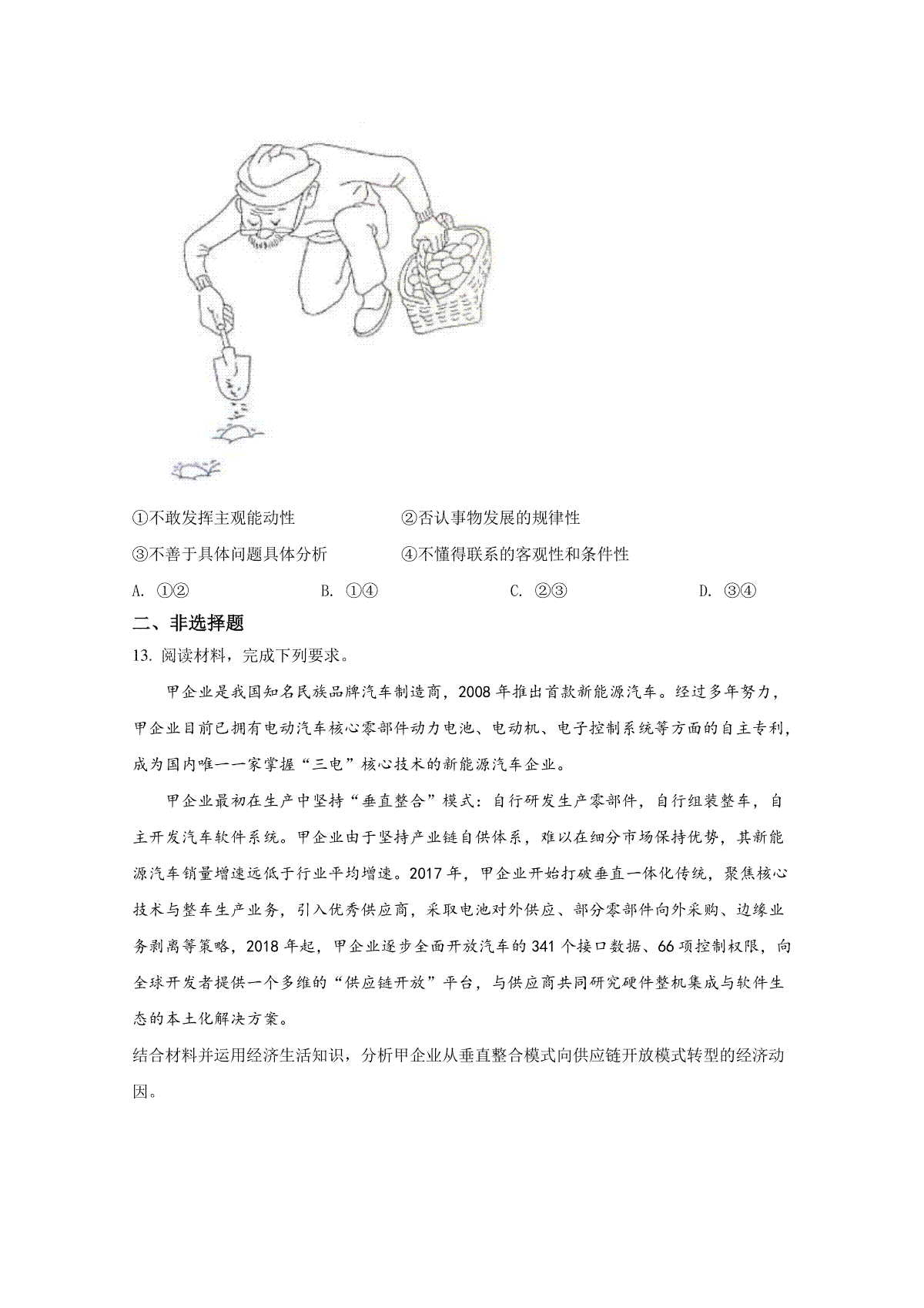 ①不敢发挥主观能动性　　　　　　②否认事物发展的规律性

③不善于具体问题具体分析　　　　④不懂得联系的客观性和条件性

A. ①②　　　　B. ①④　　　　C. ②③　　　　D. ③④

二、非选择题

13. 阅读材料，完成下列要求。

甲企业是我国知名民族品牌汽车制造商，2008 年推出首款新能源汽车。经过多年努力，甲企业目前已拥有电动汽车核心零部件动力电池、电动机、电子控制系统等方面的自主专利，成为国内唯一一家掌握“三电”核心技术的新能源汽车企业。

甲企业最初在生产中坚持“垂直整合”模式：自行研发生产零部件，自行组装整车，自主开发汽车软件系统。甲企业由于坚持产业链自供体系，难以在细分市场保持优势，其新能源汽车销量增速远低于行业平均增速。2017 年，甲企业开始打破垂直一体化传统，聚焦核心技术与整车生产业务，引入优秀供应商，采取电池对外供应、部分零部件向外采购、边缘业务剥离等策略，2018 年起，甲企业逐步全面开放汽车的 341 个接口数据、66 项控制权限，向全球开发者提供一个多维的“供应链开放”平台，与供应商共同研究硬件整机集成与软件生态的本土化解决方案。

结合材料并运用经济生活知识，分析甲企业从垂直整合模式向供应链开放模式转型的经济动因。